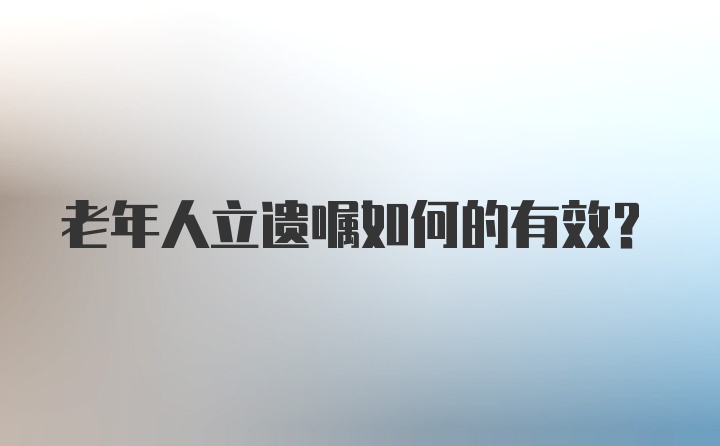 老年人立遗嘱如何的有效?